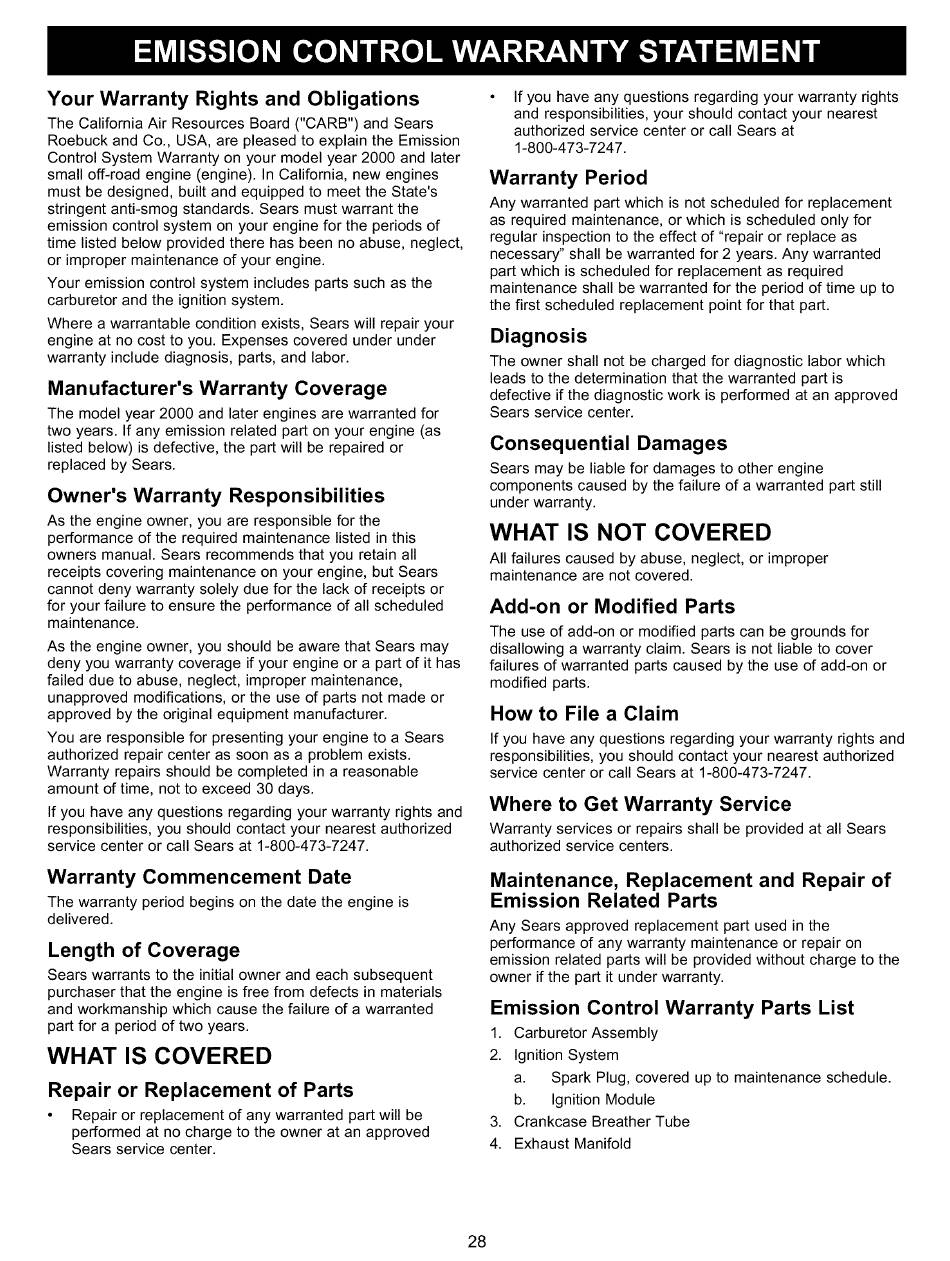 EMISSION CONTROL WARRANTY STATEMENT

Your Warranty Rights and Obligations

The California Air Resources Board ("CARB") and Sears Roebuck and Co., USA, are pleased to explain the Emission Control System Warranty on your model year 2000 and later small off-road engine (engine). In California, new engines must be designed, built and equipped to meet the State's stringent anti-smog standards. Sears must warrant the emission control system on your engine for the periods of time listed below provided there has been no abuse, neglect, or improper maintenance of your engine.

Your emission control system includes parts such as the carburetor and the ignition system.

Where a warrantable condition exists, Sears will repair your engine at no cost to you. Expenses covered under under warranty include diagnosis, parts, and labor.

Manufacturer's Warranty Coverage

The model year 2000 and later engines are warranted for two years. If any emission related part on your engine (as listed below) is defective, the part will be repaired or replaced by Sears.

Owner's Warranty Responsibilities

As the engine owner, you are responsible for the performance of the required maintenance listed in this owners manual. Sears recommends that you retain all receipts covering maintenance on your engine, but Sears cannot deny warranty solely due for the lack of receipts or for your failure to ensure the performance of all scheduled maintenance.

As the engine owner, you should be aware that Sears may deny you warranty coverage if your engine or a part of it has failed due to abuse, neglect, improper maintenance, unapproved modifications, or the use of parts not made or approved by the original equipment manufacturer.

You are responsible for presenting your engine to a Sears authorized repair center as soon as a problem exists. Warranty repairs should be completed in a reasonable amount of time, not to exceed 30 days.

If you have any questions regarding your warranty rights and responsibilities, you should contact your nearest authorized service center or call Sears at 1-800-473-7247.

Warranty Commencement Date

The warranty period begins on the date the engine is delivered.

Length of Coverage

Sears warrants to the initial owner and each subsequent purchaser that the engine is free from defects in materials and workmanship which cause the failure of a warranted part for a period of two years.

WHAT IS COVERED

Repair or Replacement of Parts

• Repair or replacement of any warranted part will be performed at no charge to the owner at an approved Sears service center.

• If you have any questions regarding your warranty rights and responsibilities, your should contact your nearest authorized service center or call Sears at 1-800-473-7247.

Warranty Period

Any warranted part which is not scheduled for replacement as required maintenance, or which is scheduled only for regular inspection to the effect of "repair or replace as necessary" shall be warranted for 2 years. Any warranted part which is scheduled for replacement as required maintenance shall be warranted for the period of time up to the first scheduled replacement point for that part.

Diagnosis

The owner shall not be charged for diagnostic labor which leads to the determination that the warranted part is defective if the diagnostic work is performed at an approved Sears service center.

Consequential Damages

Sears may be liable for damages to other engine components caused by the failure of a warranted part still under warranty.

WHAT IS NOT COVERED

All failures caused by abuse, neglect, or improper maintenance are not covered.

Add-on or Modified Parts

The use of add-on or modified parts can be grounds for disallowing a warranty claim. Sears is not liable to cover failures of warranted parts caused by the use of add-on or modified parts.

How to File a Claim

If you have any questions regarding your warranty rights and responsibilities, you should contact your nearest authorized service center or call Sears at 1-800-473-7247.

Where to Get Warranty Service

Warranty services or repairs shall be provided at all Sears authorized service centers.

Maintenance, Replacement and Repair of Emission Related Parts

Any Sears approved replacement part used in the performance of any warranty maintenance or repair on emission related parts will be provided without charge to the owner if the part it under warranty.

Emission Control Warranty Parts List

1. Carburetor Assembly
2. Ignition System
a. Spark Plug, covered up to maintenance schedule.
b. Ignition Module
3. Crankcase Breather Tube
4. Exhaust Manifold

28